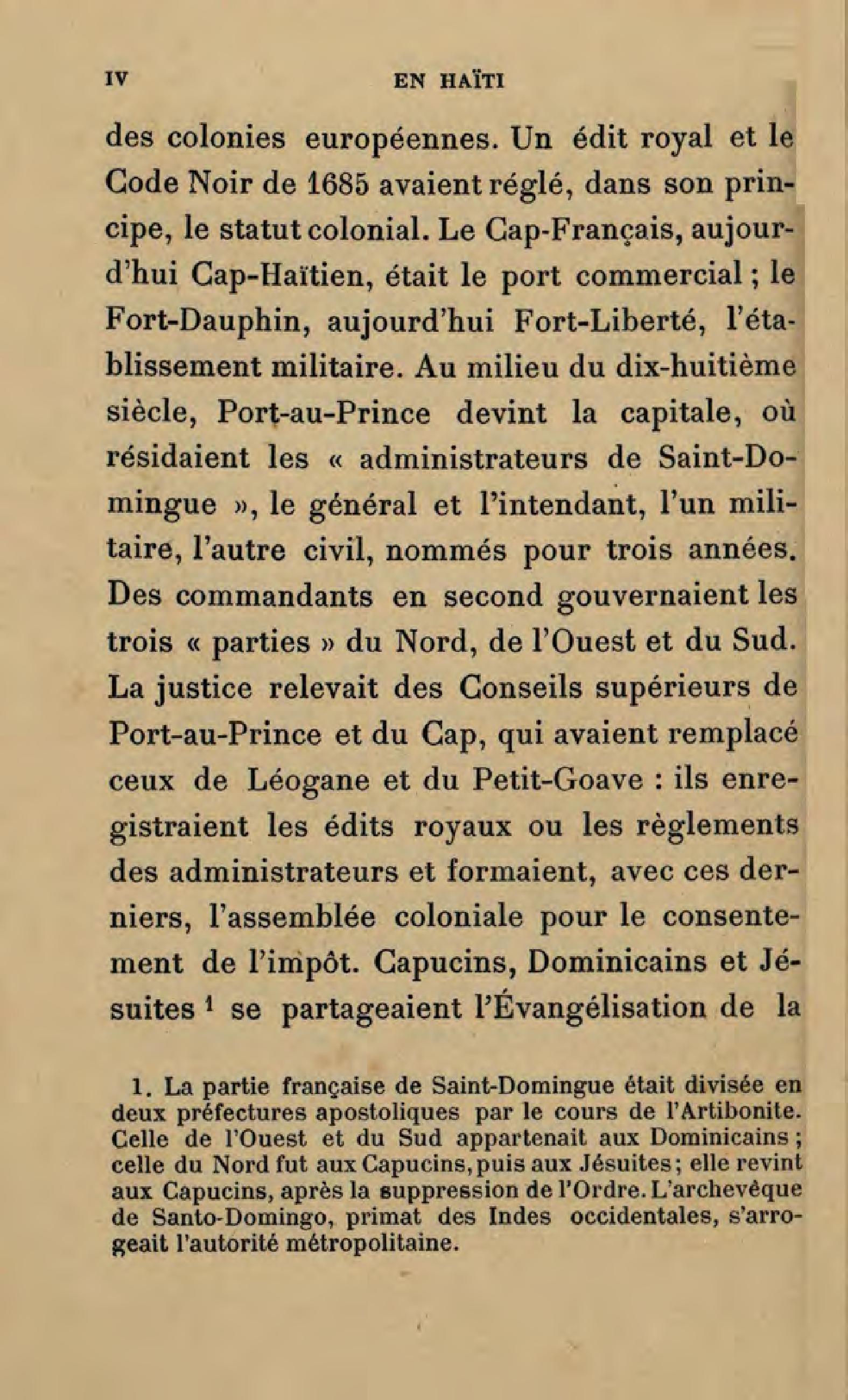 IV EN HAÏTI

des colonies européennes. Un édit royal et le Code Noir de 1685 avaient réglé, dans son principe, le statut colonial. Le Cap-Français, aujourd'hui Cap-Haïtien, était le port commercial ; le Fort-Dauphin, aujourd'hui Fort-Liberté, l'établissement militaire. Au milieu du dix-huitième siècle, Port-au-Prince devint la capitale, où résidaient les « administrateurs de Saint-Domingue », le général et l'intendant, l'un militaire, l'autre civil, nommés pour trois années. Des commandants en second gouvernaient les trois « parties » du Nord, de l'Ouest et du Sud. La justice relevait des Conseils supérieurs de Port-au-Prince et du Cap, qui avaient remplacé ceux de Léogane et du Petit-Goave : ils enregistraient les édits royaux ou les règlements des administrateurs et formaient, avec ces derniers, l'assemblée coloniale pour le consentement de l'impôt. Capucins, Dominicains et Jésuites $^1$ se partageaient l'Évangélisation de la

1. La partie française de Saint-Domingue était divisée en deux préfectures apostoliques par le cours de l'Artibonite. Celle de l'Ouest et du Sud appartenait aux Dominicains ; celle du Nord fut aux Capucins, puis aux Jésuites ; elle revint aux Capucins, après la suppression de l'Ordre. L'archevêque de Santo-Domingo, primat des Indes occidentales, s'arrogeait l'autorité métropolitaine.